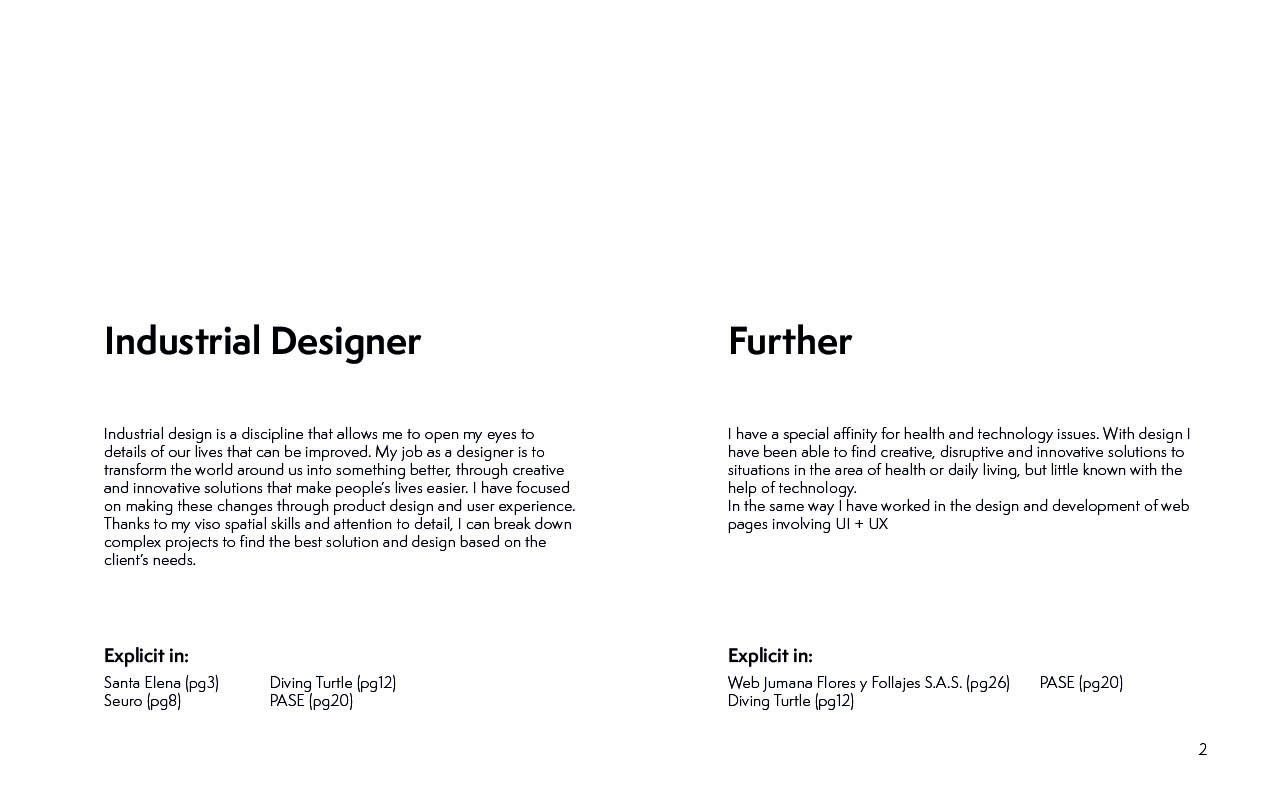 Industrial Designer

Industrial design is a discipline that allows me to open my eyes to details of our lives that can be improved. My job as a designer is to transform the world around us into something better, through creative and innovative solutions that make people's lives easier. I have focused on making these changes through product design and user experience. Thanks to my viso spatial skills and attention to detail, I can break down complex projects to find the best solution and design based on the client's needs.

Explicit in:
Santa Elena (pg3)
Seuro (pg8)
Diving Turtle (pg12)
PASE (pg20)

Further

I have a special affinity for health and technology issues. With design I have been able to find creative, disruptive and innovative solutions to situations in the area of health or daily living, but little known with the help of technology.
In the same way I have worked in the design and development of web pages involving UI + UX

Explicit in:
Web Jumana Flores y Follajes S.A.S. (pg26)
Diving Turtle (pg12)
PASE (pg20)

2